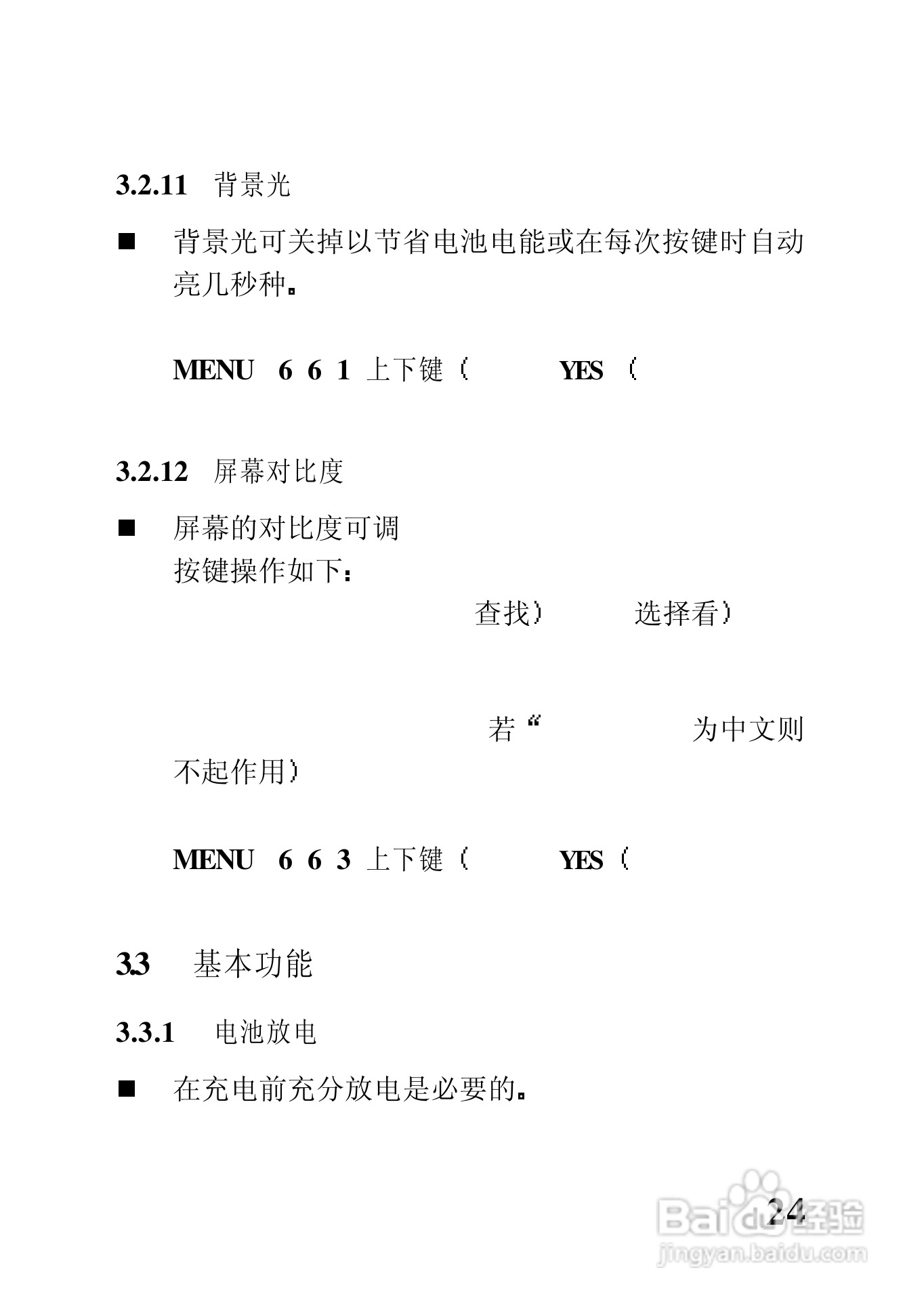 3.2.11 背景光

■ 背景光可关掉以节省电池电能或在每次按键时自动亮几秒种。

MENU 6 6 1 上下键（ YES（

3.2.12 屏幕对比度

■ 屏幕的对比度可调
按键操作如下：
查找） 选择看）

若“ 为中文则不起作用）

MENU 6 6 3 上下键（ YES（

3.3 基本功能

3.3.1 电池放电

■ 在充电前充分放电是必要的。

24

Baidu经验
jingyan.baidu.com